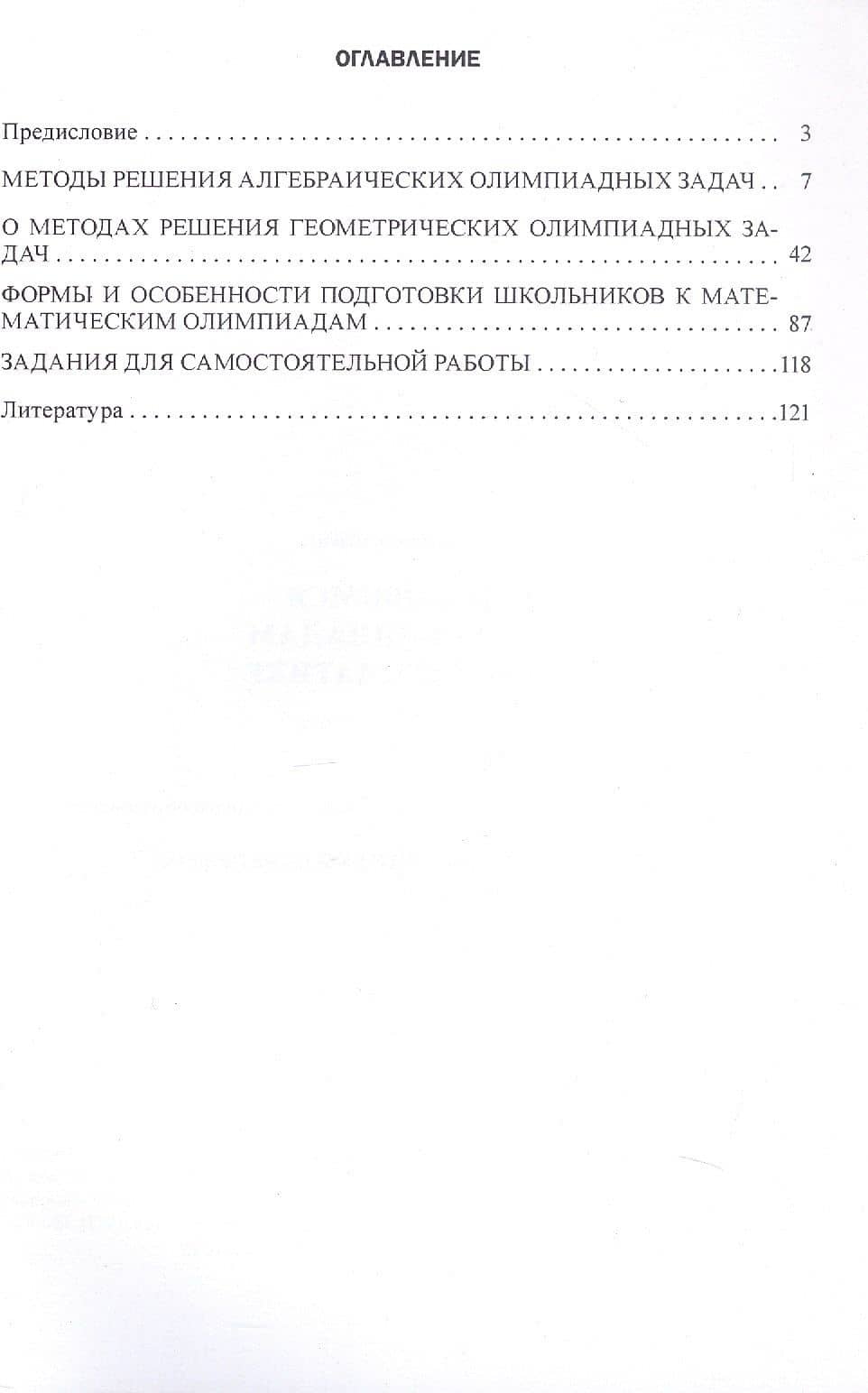 ОГЛАВЛЕНИЕ

Предисловие 3

МЕТОДЫ РЕШЕНИЯ АЛГЕБРАИЧЕСКИХ ОЛИМПИАДНЫХ ЗАДАЧ 7

О МЕТОДАХ РЕШЕНИЯ ГЕОМЕТРИЧЕСКИХ ОЛИМПИАДНЫХ ЗАДАЧ 42

ФОРМЫ И ОСОБЕННОСТИ ПОДГОТОВКИ ШКОЛЬНИКОВ К МАТЕМАТИЧЕСКИМ ОЛИМПИАДАМ 87

ЗАДАНИЯ ДЛЯ САМОСТОЯТЕЛЬНОЙ РАБОТЫ 118

Литература 121